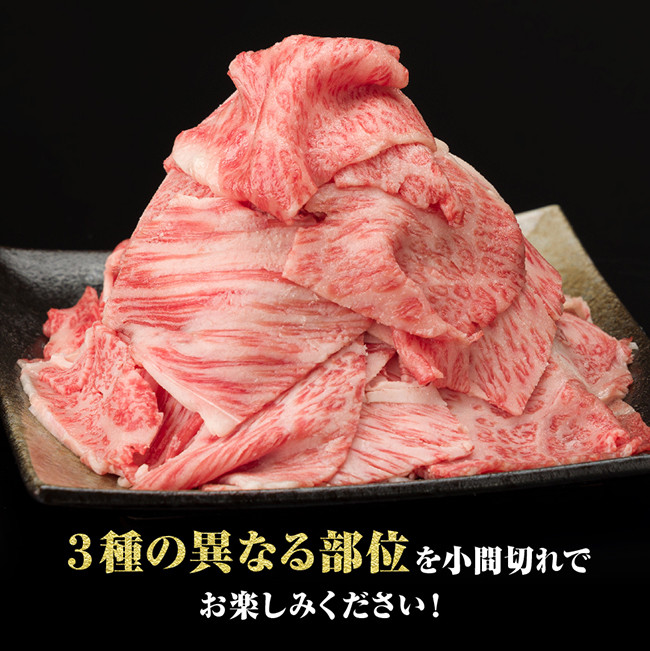 3種の異なる部位を小間切れで
お楽しみください！